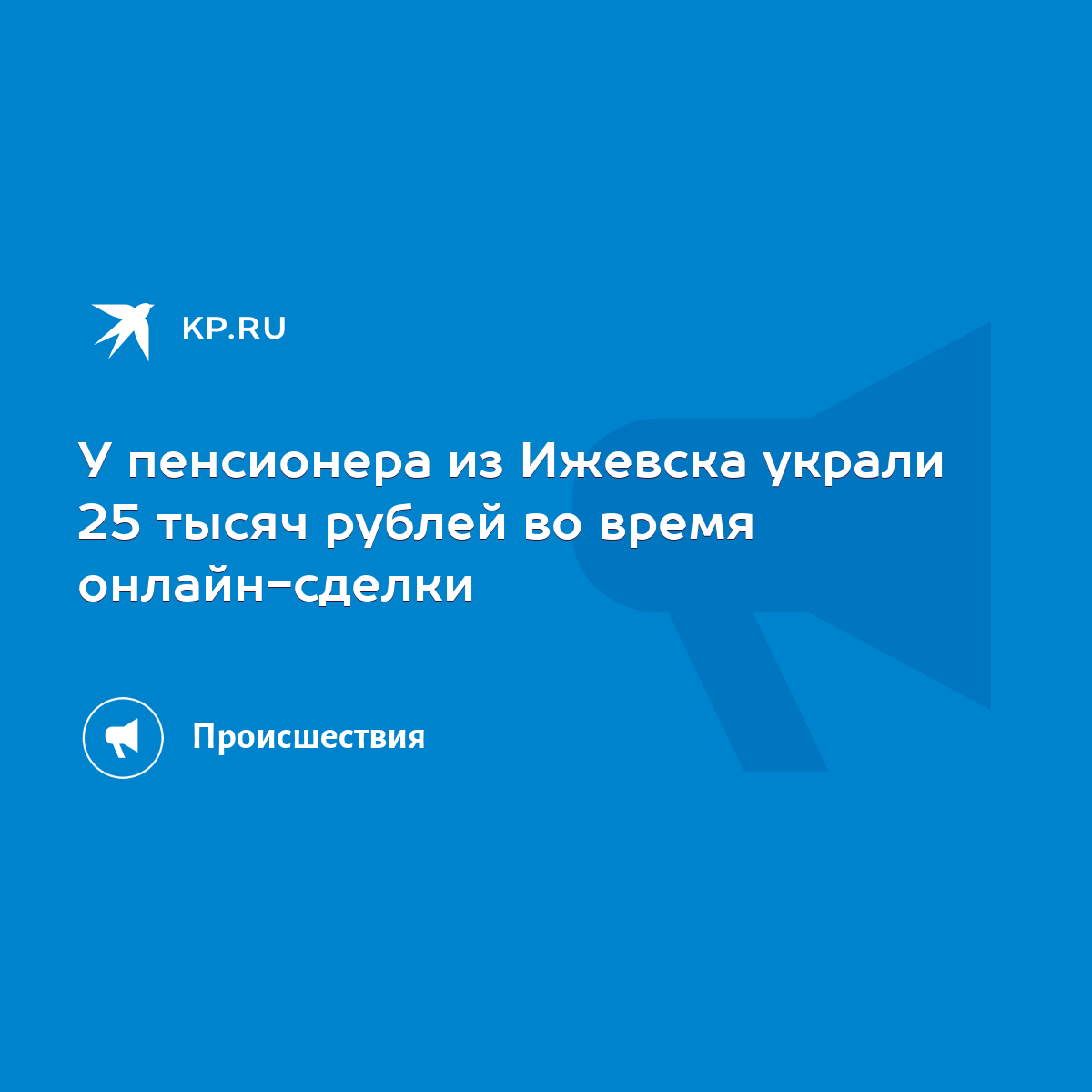 KP.RU

У пенсионера из Ижевска украли 25 тысяч рублей во время онлайн-сделки

Происшествия